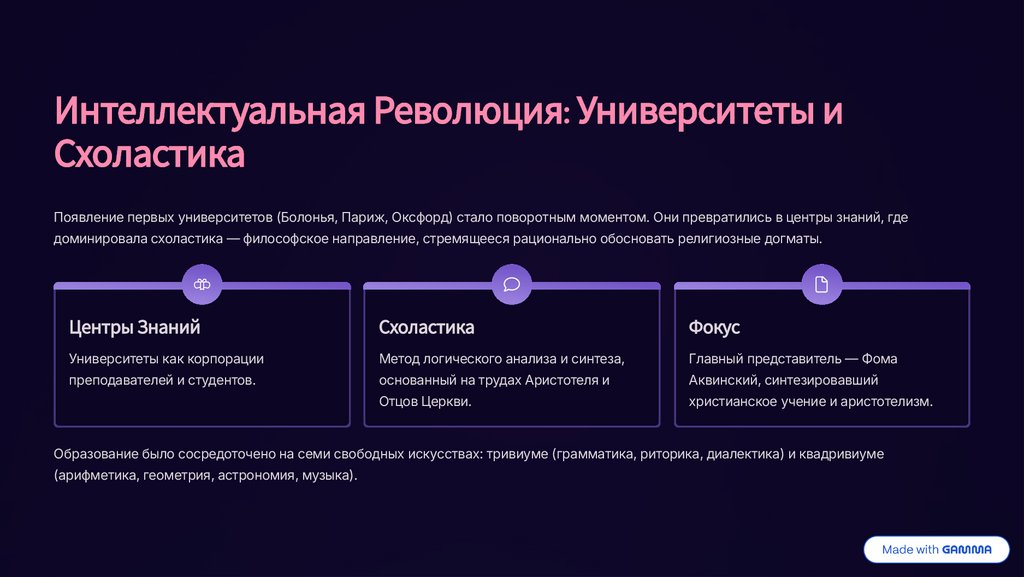 Интеллектуальная Революция: Университеты и Схоластика

Появление первых университетов (Болонья, Париж, Оксфорд) стало поворотным моментом. Они превратились в центры знаний, где доминировала схоластика — философское направление, стремящееся рационально обосновать религиозные догматы.

Центры Знаний

Университеты как корпорации преподавателей и студентов.

Схоластика

Метод логического анализа и синтеза, основанный на трудах Аристотеля и Отцов Церкви.

Фокус

Главный представитель — Фома Аквинский, синтезировавший христианское учение и аристотелизм.

Образование было сосредоточено на семи свободных искусствах: тривиуме (грамматика, риторика, диалектика) и квадривиуме (арифметика, геометрия, астрономия, музыка).

Made with GAMMA